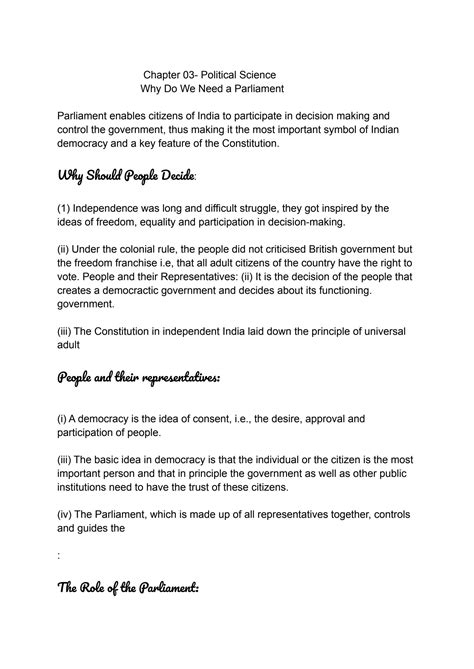 Chapter 03- Political Science
Why Do We Need a Parliament

Parliament enables citizens of India to participate in decision making and control the government, thus making it the most important symbol of Indian democracy and a key feature of the Constitution.

Why Should People Decide:

(1) Independence was long and difficult struggle, they got inspired by the ideas of freedom, equality and participation in decision-making.

(ii) Under the colonial rule, the people did not criticised British government but the freedom franchise i.e, that all adult citizens of the country have the right to vote. People and their Representatives: (ii) It is the decision of the people that creates a democractic government and decides about its functioning. government.

(iii) The Constitution in independent India laid down the principle of universal adult

People and their representatives:

(i) A democracy is the idea of consent, i.e., the desire, approval and participation of people.

(iii) The basic idea in democracy is that the individual or the citizen is the most important person and that in principle the government as well as other public institutions need to have the trust of these citizens.

(iv) The Parliament, which is made up of all representatives together, controls and guides the

:

The Role of the Parliament: